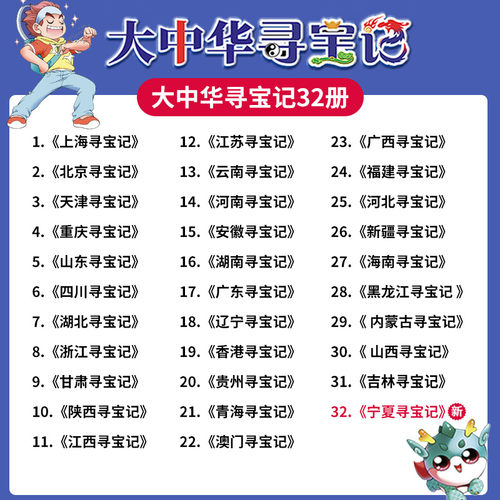 大中华寻宝记

大中华寻宝记32册

1.《上海寻宝记》
2.《北京寻宝记》
3.《天津寻宝记》
4.《重庆寻宝记》
5.《山东寻宝记》
6.《四川寻宝记》
7.《湖北寻宝记》
8.《浙江寻宝记》
9.《甘肃寻宝记》
10.《陕西寻宝记》
11.《江西寻宝记》

12.《江苏寻宝记》
13.《云南寻宝记》
14.《河南寻宝记》
15.《安徽寻宝记》
16.《湖南寻宝记》
17.《广东寻宝记》
18.《辽宁寻宝记》
19.《香港寻宝记》
20.《贵州寻宝记》
21.《青海寻宝记》
22.《澳门寻宝记》

23.《广西寻宝记》
24.《福建寻宝记》
25.《河北寻宝记》
26.《新疆寻宝记》
27.《海南寻宝记》
28.《黑龙江寻宝记 》
29.《 内蒙古寻宝记》
30.《 山西寻宝记》
31.《吉林寻宝记》
32.《宁夏寻宝记》新